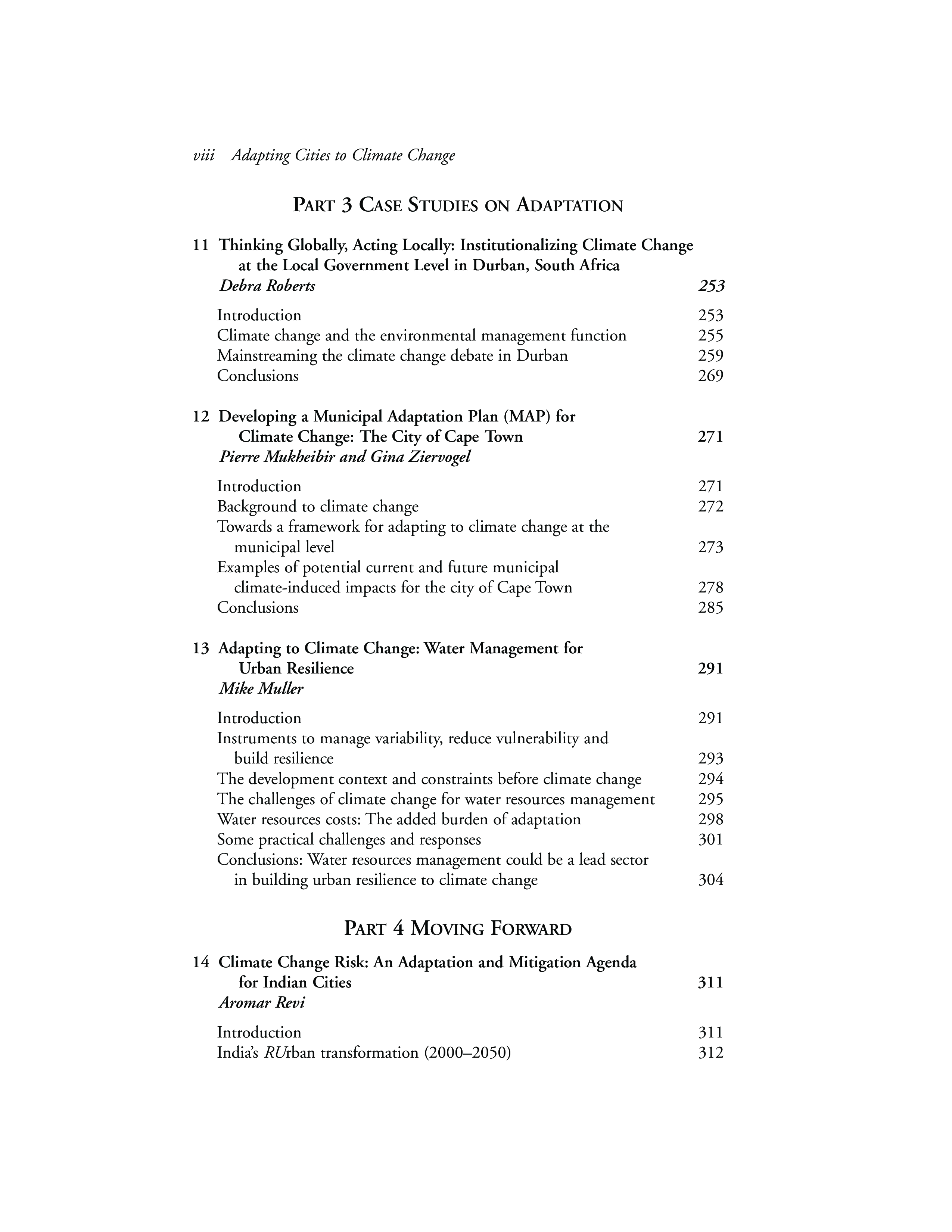 viii Adapting Cities to Climate Change

PART 3 CASE STUDIES ON ADAPTATION

11 Thinking Globally, Acting Locally: Institutionalizing Climate Change at the Local Government Level in Durban, South Africa
Debra Roberts 253

Introduction 253
Climate change and the environmental management function 255
Mainstreaming the climate change debate in Durban 259
Conclusions 269

12 Developing a Municipal Adaptation Plan (MAP) for Climate Change: The City of Cape Town 271
Pierre Mukheibir and Gina Ziervogel

Introduction 271
Background to climate change 272
Towards a framework for adapting to climate change at the municipal level 273
Examples of potential current and future municipal climate-induced impacts for the city of Cape Town 278
Conclusions 285

13 Adapting to Climate Change: Water Management for Urban Resilience 291
Mike Muller

Introduction 291
Instruments to manage variability, reduce vulnerability and build resilience 293
The development context and constraints before climate change 294
The challenges of climate change for water resources management 295
Water resources costs: The added burden of adaptation 298
Some practical challenges and responses 301
Conclusions: Water resources management could be a lead sector in building urban resilience to climate change 304

PART 4 MOVING FORWARD

14 Climate Change Risk: An Adaptation and Mitigation Agenda for Indian Cities 311
Aromar Revi

Introduction 311
India's RUrban transformation (2000–2050) 312